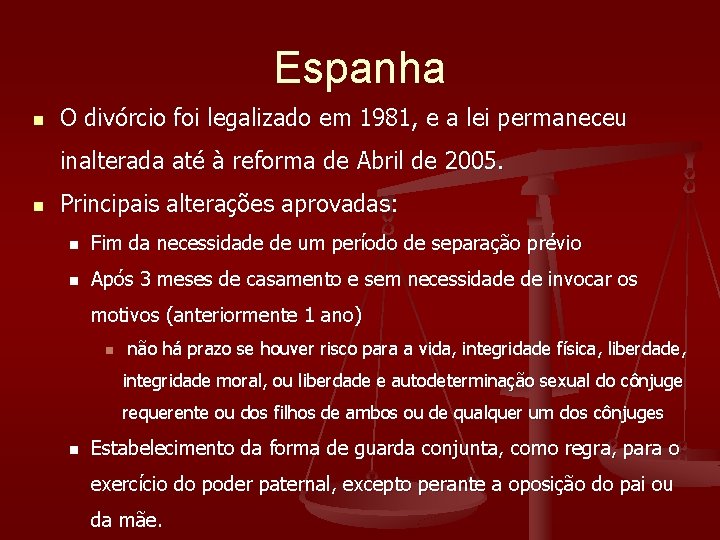 Espanha

O divórcio foi legalizado em 1981, e a lei permaneceu inalterada até à reforma de Abril de 2005.

Principais alterações aprovadas:

Fim da necessidade de um período de separação prévio

Após 3 meses de casamento e sem necessidade de invocar os motivos (anteriormente 1 ano)

não há prazo se houver risco para a vida, integridade física, liberdade, integridade moral, ou liberdade e autodeterminação sexual do cônjuge requerente ou dos filhos de ambos ou de qualquer um dos cônjuges

Estabelecimento da forma de guarda conjunta, como regra, para o exercício do poder paternal, excepto perante a oposição do pai ou da mãe.